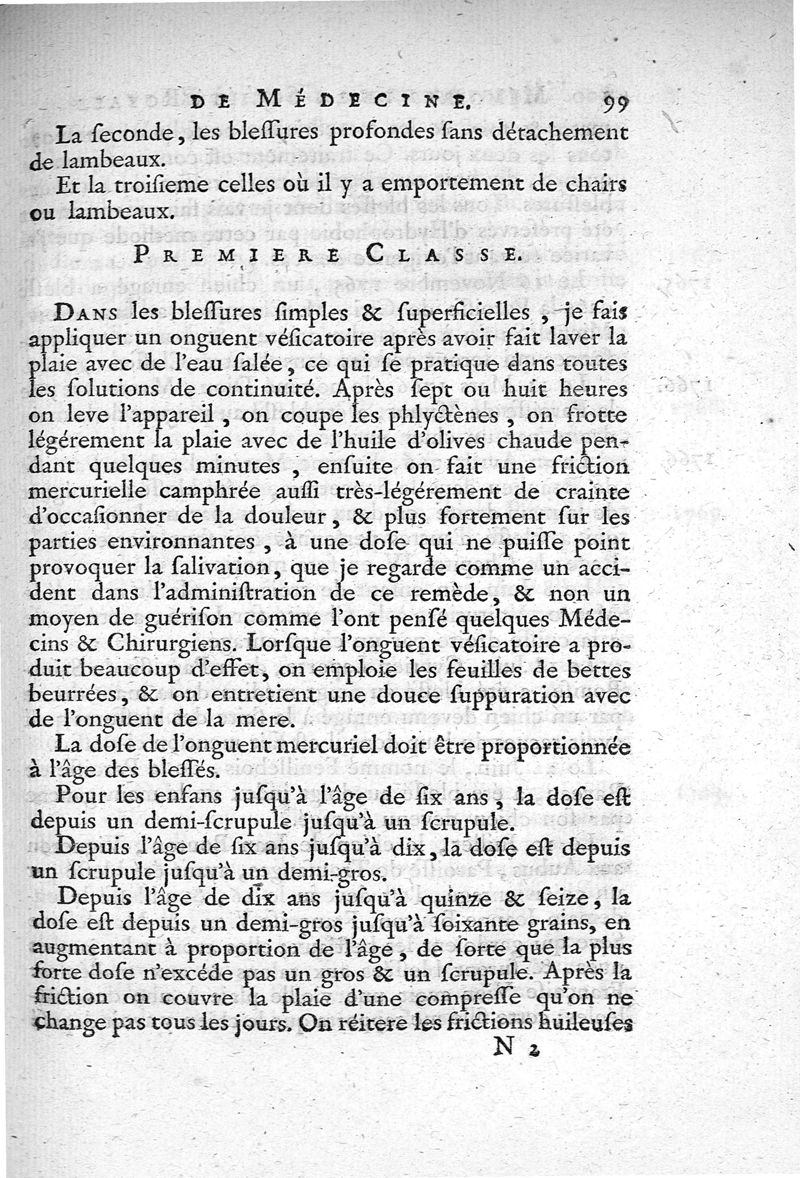 DE MÉDECINE. 99

La seconde, les blessures profondes sans détachement de lambeaux.

Et la troisieme celles où il y a emportement de chairs ou lambeaux.

PREMIERE CLASSE.

DANS les blessures simples & superficielles, je fais appliquer un onguent vésicatoire après avoir fait laver la plaie avec de l'eau salée, ce qui se pratique dans toutes les solutions de continuité. Après sept ou huit heures on leve l'appareil, on coupe les phlyctènes, on frotte légérement la plaie avec de l'huile d'olives chaude pendant quelques minutes, ensuite on fait une friction mercurielle camphrée aussi très-légérement de crainte d'occasionner de la douleur, & plus fortement sur les parties environnantes, à une dose qui ne puisse point provoquer la salivation, que je regarde comme un accident dans l'administration de ce remède, & non un moyen de guérison comme l'ont pensé quelques Médecins & Chirurgiens. Lorsque l'onguent vésicatoire a produit beaucoup d'effet, on emploie les feuilles de bettes beurrées, & on entretient une douce suppuration avec de l'onguent de la mere.

La dose de l'onguent mercuriel doit être proportionnée à l'âge des blessés.

Pour les enfans jusqu'à l'âge de six ans, la dose est depuis un demi-scrupule jusqu'à un scrupule.

Depuis l'âge de six ans jusqu'à dix, la dose est depuis un scrupule jusqu'à un demi-gros.

Depuis l'âge de dix ans jusqu'à quinze & seize, la dose est depuis un demi-gros jusqu'à soixante grains, en augmentant à proportion de l'âge, de sorte que la plus forte dose n'excéde pas un gros & un scrupule. Après la friction on couvre la plaie d'une compresse qu'on ne change pas tous les jours. On réitere les frictions huileuses

N 2